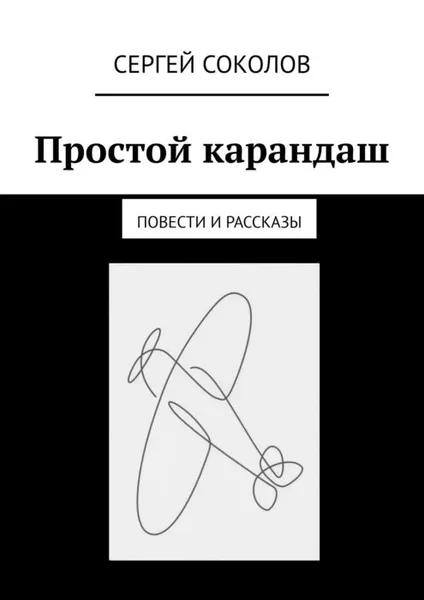 СЕРГЕЙ СОКОЛОВ

Простой карандаш

ПОВЕСТИ И РАССКАЗЫ